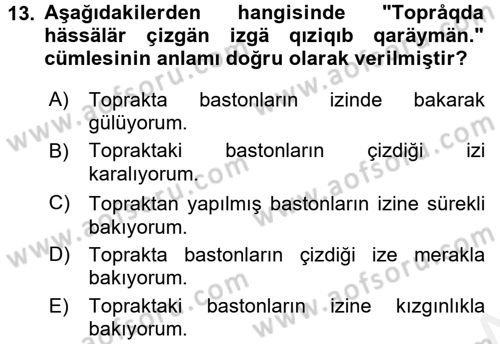 13. Aşağıdakilerden hangisinde "Topråqda hässälär çizgän izgä qıziqıb qaräymän." cümlesinin anlamı doğru olarak verilmiştir?

A) Toprakta bastonların izinde bakarak gülüyorum.

B) Topraktaki bastonların çizdiği izi karalıyorum.

C) Topraktan yapılmış bastonların izine sürekli bakıyorum.

D) Toprakta bastonların çizdiği ize merakla bakıyorum.

E) Topraktaki bastonların izine kızgınlıkla bakıyorum.

www.aofsoru.com